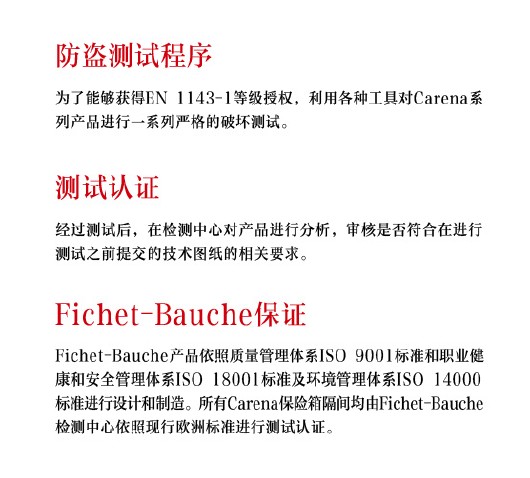 防盗测试程序

为了能够获得EN 1143-1等级授权，利用各种工具对Carena系列产品进行一系列严格的破坏测试。

测试认证

经过测试后，在检测中心对产品进行分析，审核是否符合在进行测试之前提交的技术图纸的相关要求。

Fichet-Bauche保证

Fichet-Bauche产品依照质量管理体系ISO 9001标准和职业健康和安全管理体系ISO 18001标准及环境管理体系ISO 14000标准进行设计和制造。所有Carena保险箱隔间均由Fichet-Bauche检测中心依照现行欧洲标准进行测试认证。